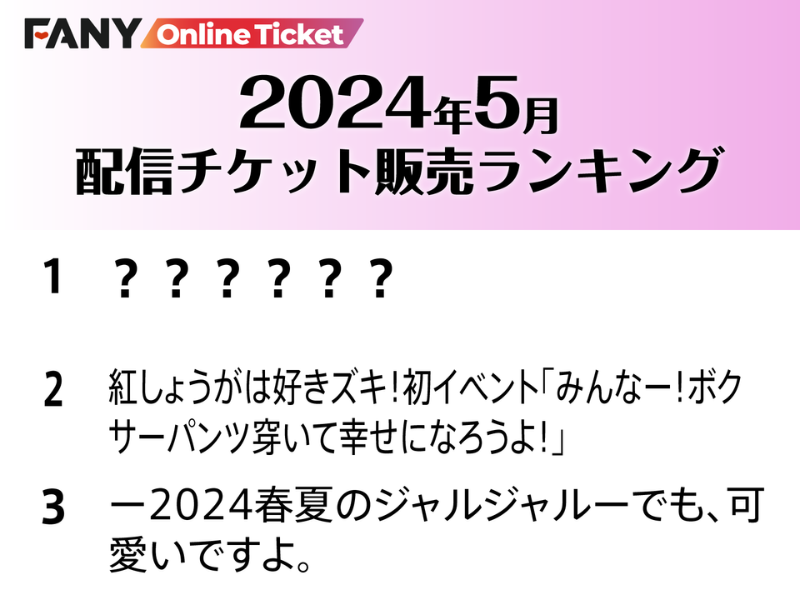 FANY Online Ticket

2024年5月
配信チケット販売ランキング

1 ？？？？？？

2 紅しょうがは好きズキ！初イベント「みんなー！ボクサーパンツ穿いて幸せになろうよ！」

3 ー2024春夏のジャルジャルーでも、可愛いですよ。